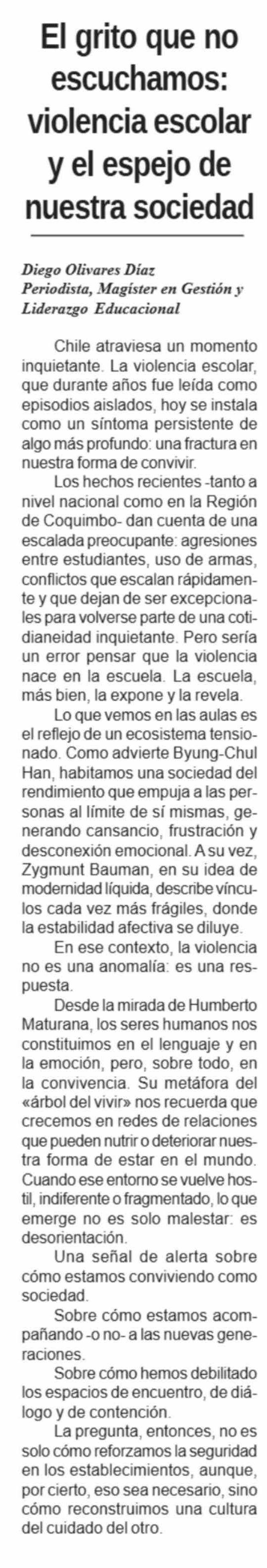 El grito que no escuchamos: violencia escolar y el espejo de nuestra sociedad

Diego Olivares Díaz
Periodista, Magíster en Gestión y Liderazgo Educacional

Chile atraviesa un momento inquietante. La violencia escolar, que durante años fue leída como episodios aislados, hoy se instala como un síntoma persistente de algo más profundo: una fractura en nuestra forma de convivir.

Los hechos recientes -tanto a nivel nacional como en la Región de Coquimbo- dan cuenta de una escalada preocupante: agresiones entre estudiantes, uso de armas, conflictos que escalan rápidamente y que dejan de ser excepcionales para volverse parte de una cotidianeidad inquietante. Pero sería un error pensar que la violencia nace en la escuela. La escuela, más bien, la expone y la revela.

Lo que vemos en las aulas es el reflejo de un ecosistema tensionado. Como advierte Byung-Chul Han, habitamos una sociedad del rendimiento que empuja a las personas al límite de sí mismas, generando cansancio, frustración y desconexión emocional. A su vez, Zygmunt Bauman, en su idea de modernidad líquida, describe vínculos cada vez más frágiles, donde la estabilidad afectiva se diluye.

En ese contexto, la violencia no es una anomalía: es una respuesta.

Desde la mirada de Humberto Maturana, los seres humanos nos constituimos en el lenguaje y en la emoción, pero, sobre todo, en la convivencia. Su metáfora del «árbol del vivir» nos recuerda que crecemos en redes de relaciones que pueden nutrir o deteriorar nuestra forma de estar en el mundo. Cuando ese entorno se vuelve hostil, indiferente o fragmentado, lo que emerge no es solo malestar: es desorientación.

Una señal de alerta sobre cómo estamos conviviendo como sociedad.

Sobre cómo estamos acompañando -o no- a las nuevas generaciones.

Sobre cómo hemos debilitado los espacios de encuentro, de diálogo y de contención.

La pregunta, entonces, no es solo cómo reforzamos la seguridad en los establecimientos, aunque, por cierto, eso sea necesario, sino cómo reconstruimos una cultura del cuidado del otro.